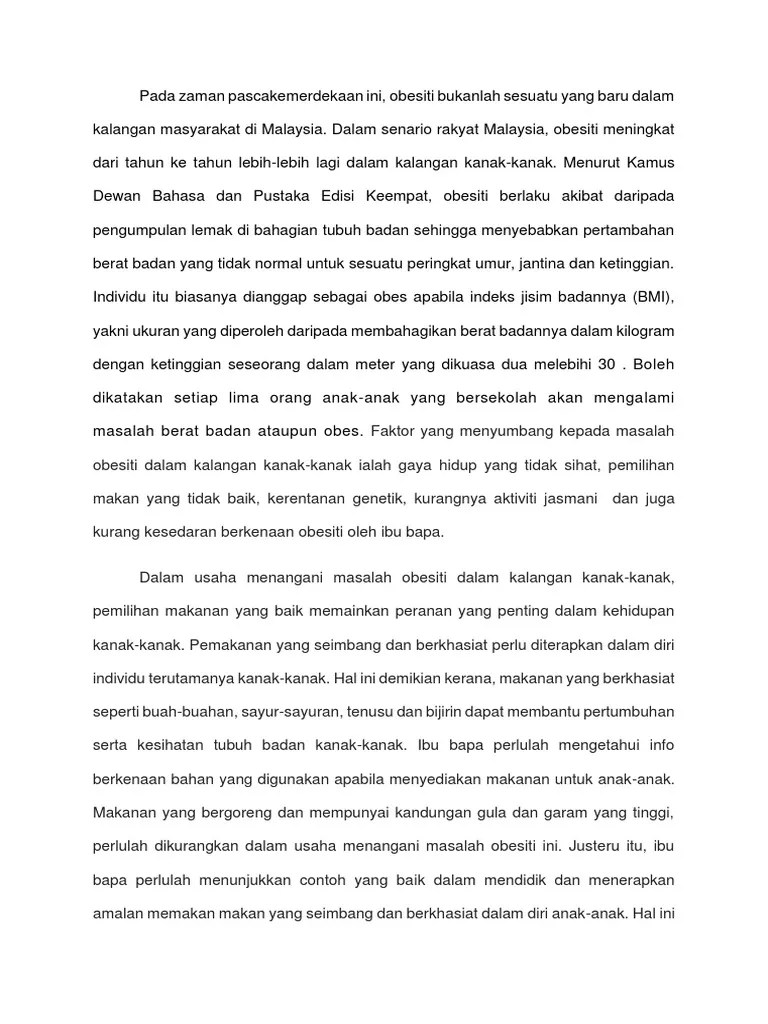 Pada zaman pascakemerdekaan ini, obesiti bukanlah sesuatu yang baru dalam kalangan masyarakat di Malaysia. Dalam senario rakyat Malaysia, obesiti meningkat dari tahun ke tahun lebih-lebih lagi dalam kalangan kanak-kanak. Menurut Kamus Dewan Bahasa dan Pustaka Edisi Keempat, obesiti berlaku akibat daripada pengumpulan lemak di bahagian tubuh badan sehingga menyebabkan pertambahan berat badan yang tidak normal untuk sesuatu peringkat umur, jantina dan ketinggian. Individu itu biasanya dianggap sebagai obes apabila indeks jisim badannya (BMI), yakni ukuran yang diperoleh daripada membahagikan berat badannya dalam kilogram dengan ketinggian seseorang dalam meter yang dikuasa dua melebihi 30 . Boleh dikatakan setiap lima orang anak-anak yang bersekolah akan mengalami masalah berat badan ataupun obes. Faktor yang menyumbang kepada masalah obesiti dalam kalangan kanak-kanak ialah gaya hidup yang tidak sihat, pemilihan makan yang tidak baik, kerentanan genetik, kurangnya aktiviti jasmani dan juga kurang kesedaran berkenaan obesiti oleh ibu bapa.

Dalam usaha menangani masalah obesiti dalam kalangan kanak-kanak, pemilihan makanan yang baik memainkan peranan yang penting dalam kehidupan kanak-kanak. Pemakanan yang seimbang dan berkhasiat perlu diterapkan dalam diri individu terutamanya kanak-kanak. Hal ini demikian kerana, makanan yang berkhasiat seperti buah-buahan, sayur-sayuran, tenusu dan bijirin dapat membantu pertumbuhan serta kesihatan tubuh badan kanak-kanak. Ibu bapa perlulah mengetahui info berkenaan bahan yang digunakan apabila menyediakan makanan untuk anak-anak. Makanan yang bergoreng dan mempunyai kandungan gula dan garam yang tinggi, perlulah dikurangkan dalam usaha menangani masalah obesiti ini. Justeru itu, ibu bapa perlulah menunjukkan contoh yang baik dalam mendidik dan menerapkan amalan memakan makan yang seimbang dan berkhasiat dalam diri anak-anak. Hal ini